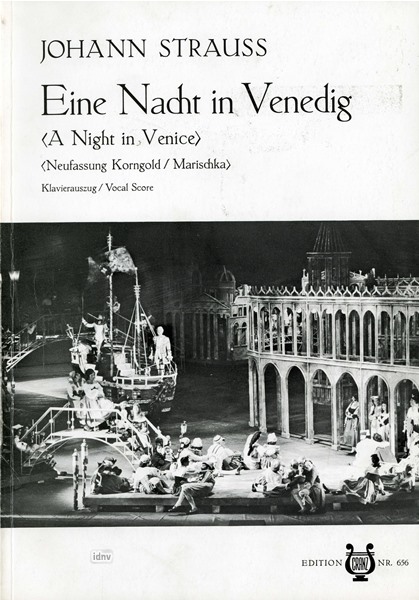 JOHANN STRAUSS

Eine Nacht in Venedig

⟨A Night in Venice⟩

⟨Neufassung Korngold / Marischka⟩

Klavierauszug / Vocal Score

idnv

EDITION CRANZ NR. 656